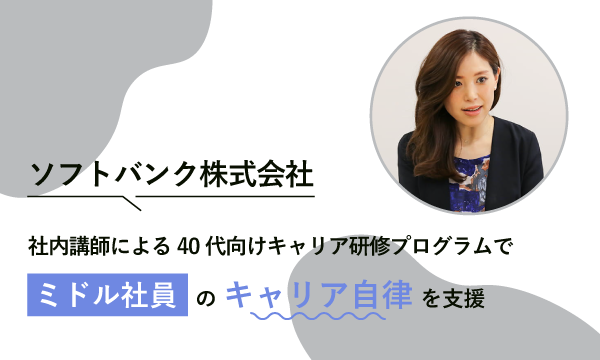 ソフトバンク株式会社

社内講師による 40 代向けキャリア研修プログラムで

ミドル社員 の キャリア自律 を支援